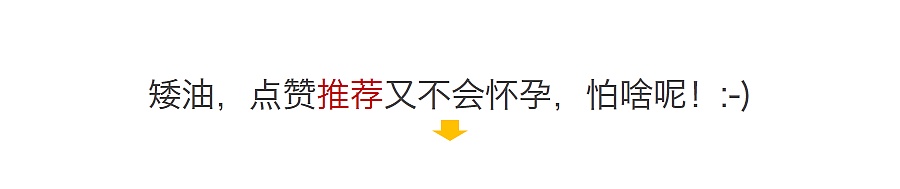 矮油，点赞推荐又不会怀孕，怕啥呢！:-)